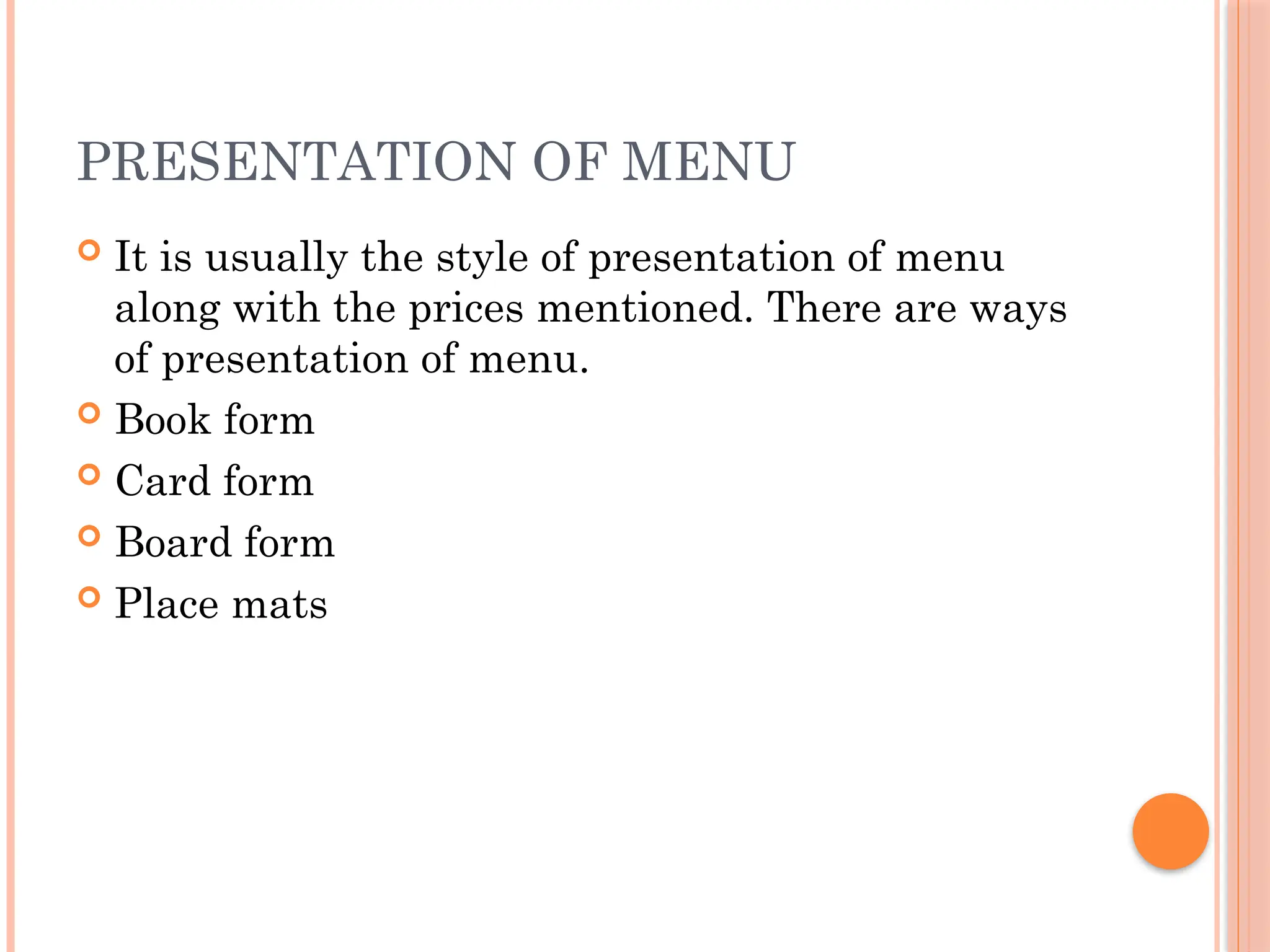 PRESENTATION OF MENU

It is usually the style of presentation of menu along with the prices mentioned. There are ways of presentation of menu.

Book form

Card form

Board form

Place mats